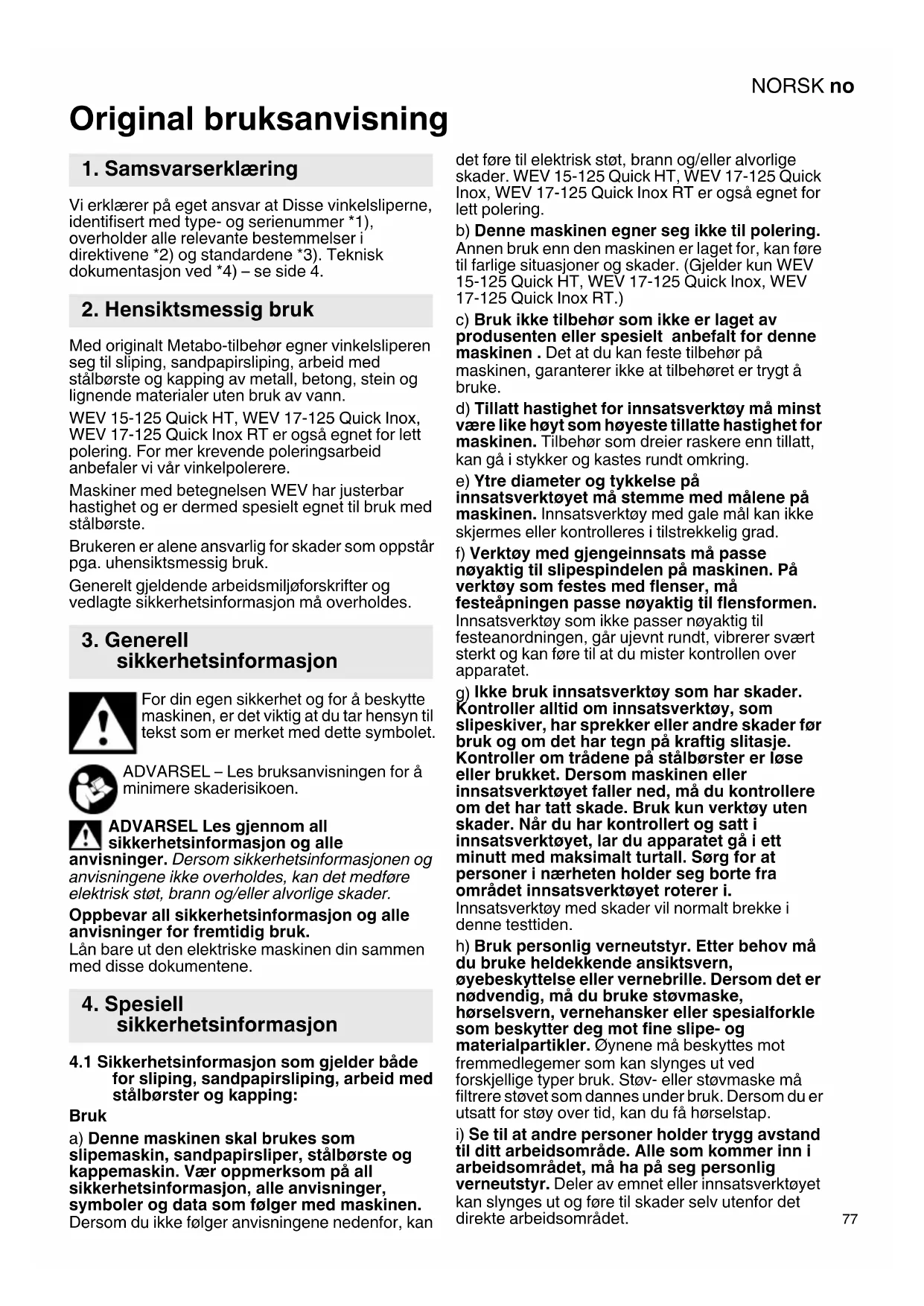 NORSK no

Original bruksanvisning

1. Samsvarserklæring

Vi erklærer på eget ansvar at Disse vinkelsliperne, identifisert med type- og serienummer *1), overholder alle relevante bestemmelser i direktivene *2) og standardene *3). Teknisk dokumentasjon ved *4) – se side 4.

2. Hensiktsmessig bruk

Med originalt Metabo-tilbehør egner vinkelsliperen seg til sliping, sandpapirsliping, arbeid med stålbørste og kapping av metall, betong, stein og lignende materialer uten bruk av vann.

WEV 15-125 Quick HT, WEV 17-125 Quick Inox, WEV 17-125 Quick Inox RT er også egnet for lett polering. For mer krevende poleringsarbeid anbefaler vi vår vinkelpolerere.

Maskiner med betegnelsen WEV har justerbar hastighet og er dermed spesielt egnet til bruk med stålbørste.

Brukeren er alene ansvarlig for skader som oppstår pga. uhensiktsmessig bruk.

Generelt gjeldende arbeidsmiljøforskrifter og vedlagte sikkerhetsinformasjon må overholdes.

3. Generell sikkerhetsinformasjon

For din egen sikkerhet og for å beskytte maskinen, er det viktig at du tar hensyn til tekst som er merket med dette symbolet.

ADVARSEL – Les bruksanvisningen for å minimere skaderisikoen.

ADVARSEL Les gjennom all sikkerhetsinformasjon og alle anvisninger. Dersom sikkerhetsinformasjonen og anvisningene ikke overholdes, kan det medføre elektrisk støt, brann og/eller alvorlige skader.

Oppbevar all sikkerhetsinformasjon og alle anvisninger for fremtidig bruk.
Lån bare ut den elektriske maskinen din sammen med disse dokumentene.

4. Spesiell sikkerhetsinformasjon

4.1 Sikkerhetsinformasjon som gjelder både for sliping, sandpapirsliping, arbeid med stålbørster og kapping:

Bruk

a) Denne maskinen skal brukes som slipemaskin, sandpapirsliper, stålbørste og kappemaskin. Vær oppmerksom på all sikkerhetsinformasjon, alle anvisninger, symboler og data som følger med maskinen. Dersom du ikke følger anvisningene nedenfor, kan det føre til elektrisk støt, brann og/eller alvorlige skader. WEV 15-125 Quick HT, WEV 17-125 Quick Inox, WEV 17-125 Quick Inox RT er også egnet for lett polering.

b) Denne maskinen egner seg ikke til polering. Annen bruk enn den maskinen er laget for, kan føre til farlige situasjoner og skader. (Gjelder kun WEV 15-125 Quick HT, WEV 17-125 Quick Inox, WEV 17-125 Quick Inox RT.)

c) Bruk ikke tilbehør som ikke er laget av produsenten eller spesielt anbefalt for denne maskinen . Det at du kan feste tilbehør på maskinen, garanterer ikke at tilbehøret er trygt å bruke.

d) Tillatt hastighet for innsatsverktøy må minst være like høyt som høyeste tillatte hastighet for maskinen. Tilbehør som dreier raskere enn tillatt, kan gå i stykker og kastes rundt omkring.

e) Ytre diameter og tykkelse på innsatsverktøyet må stemme med målene på maskinen. Innsatsverktøy med gale mål kan ikke skjermes eller kontrolleres i tilstrekkelig grad.

f) Verktøy med gjengeinnsats må passe nøyaktig til slipespindelen på maskinen. På verktøy som festes med flenser, må festeåpningen passe nøyaktig til flensformen. Innsatsverktøy som ikke passer nøyaktig til festeanordningen, går ujevnt rundt, vibrerer svært sterkt og kan føre til at du mister kontrollen over apparatet.

g) Ikke bruk innsatsverktøy som har skader. Kontroller alltid om innsatsverktøy, som slipeskiver, har sprekker eller andre skader før bruk og om det har tegn på kraftig slitasje. Kontroller om trådene på stålbørster er løse eller brukket. Dersom maskinen eller innsatsverktøyet faller ned, må du kontrollere om det har tatt skade. Bruk kun verktøy uten skader. Når du har kontrollert og satt i innsatsverktøyet, lar du apparatet gå i ett minutt med maksimalt turtall. Sørg for at personer i nærheten holder seg borte fra området innsatsverktøyet roterer i. Innsatsverktøy med skader vil normalt brekke i denne testtiden.

h) Bruk personlig verneutstyr. Etter behov må du bruke heldekkende ansiktsvern, øyebeskyttelse eller vernebrille. Dersom det er nødvendig, må du bruke støvmaske, hørselsvern, vernehansker eller spesialforkle som beskytter deg mot fine slipe- og materialpartikler. Øynene må beskyttes mot fremmedlegemer som kan slynges ut ved forskjellige typer bruk. Støv- eller støvmaske må filtrere støvet som dannes under bruk. Dersom du er utsatt for støy over tid, kan du få hørselstap.

i) Se til at andre personer holder trygg avstand til ditt arbeidsområde. Alle som kommer inn i arbeidsområdet, må ha på seg personlig verneutstyr. Deler av emnet eller innsatsverktøyet kan slynges ut og føre til skader selv utenfor det direkte arbeidsområdet.

77